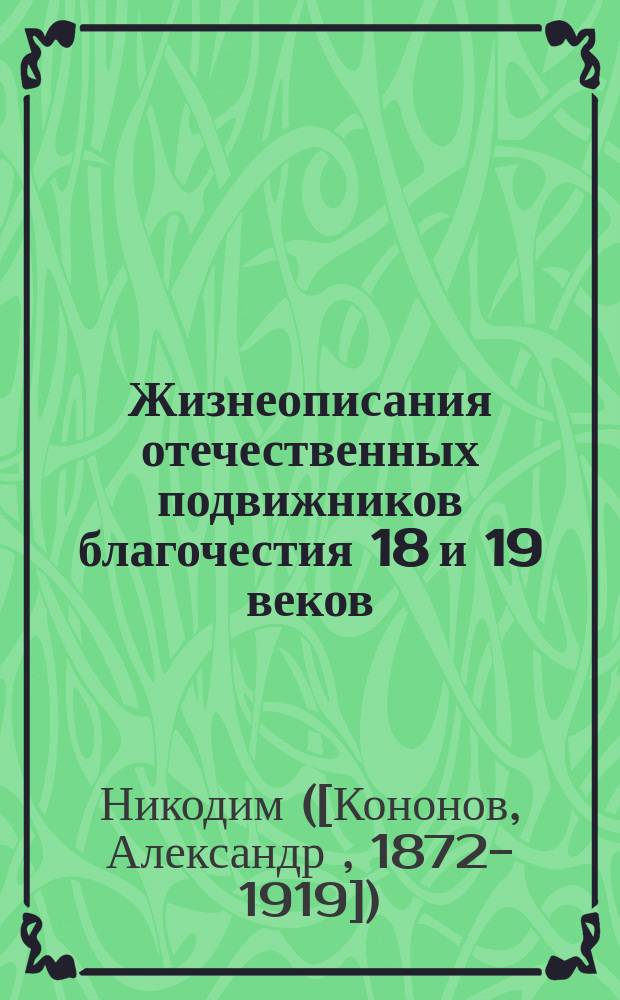 Жизнеописания отечественных подвижников благочестия 18 и 19 веков

Никодим ([Кононов, Александр , 1872-1919])